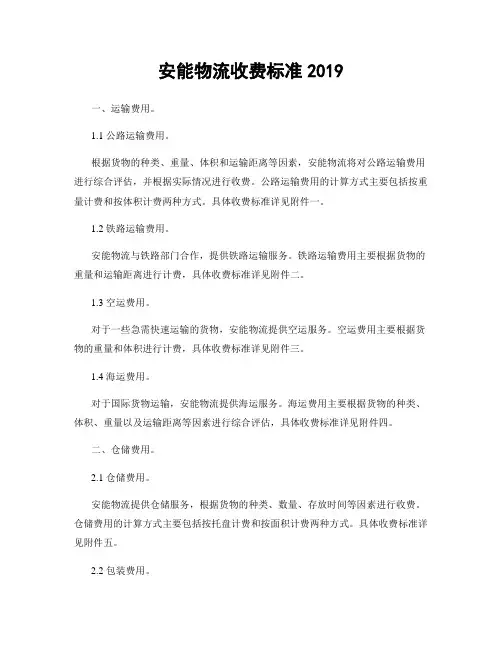 安能物流收费标准 2019

一、运输费用。

1.1 公路运输费用。

根据货物的种类、重量、体积和运输距离等因素，安能物流将对公路运输费用进行综合评估，并根据实际情况进行收费。公路运输费用的计算方式主要包括按重量计费和按体积计费两种方式。具体收费标准详见附件一。

1.2 铁路运输费用。

安能物流与铁路部门合作，提供铁路运输服务。铁路运输费用主要根据货物的重量和运输距离进行计费，具体收费标准详见附件二。

1.3 空运费用。

对于一些急需快速运输的货物，安能物流提供空运服务。空运费用主要根据货物的重量和体积进行计费，具体收费标准详见附件三。

1.4 海运费用。

对于国际货物运输，安能物流提供海运服务。海运费用主要根据货物的种类、体积、重量以及运输距离等因素进行综合评估，具体收费标准详见附件四。

二、仓储费用。

2.1 仓储费用。

安能物流提供仓储服务，根据货物的种类、数量、存放时间等因素进行收费。仓储费用的计算方式主要包括按托盘计费和按面积计费两种方式。具体收费标准详见附件五。

2.2 包装费用。